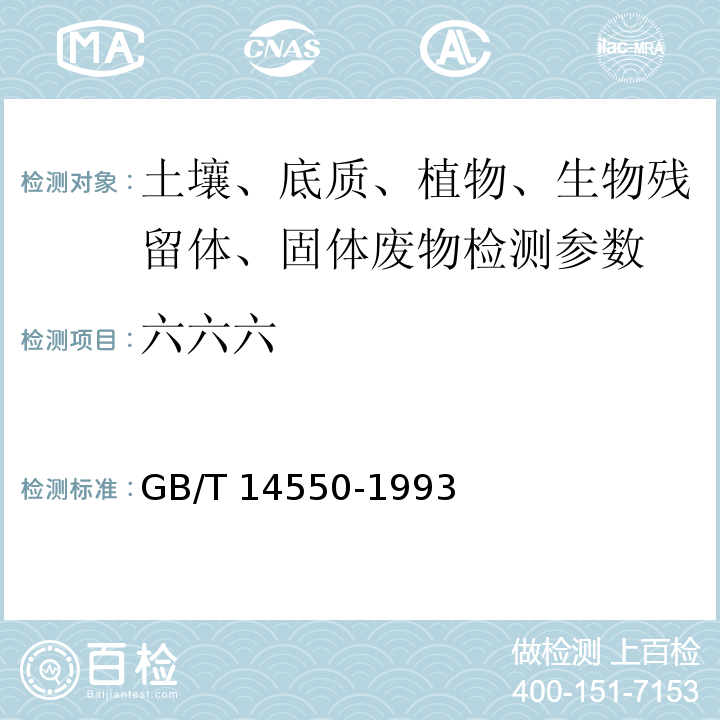 MA CNAS AC ilac-MRA

检测对象：土壤、底质、植物、生物残留体、固体废物检测参数

检测项目：六六六

检测标准：GB/T 14550-1993

百检
Baijiantest.com

做检测 上百检
400-151-7153